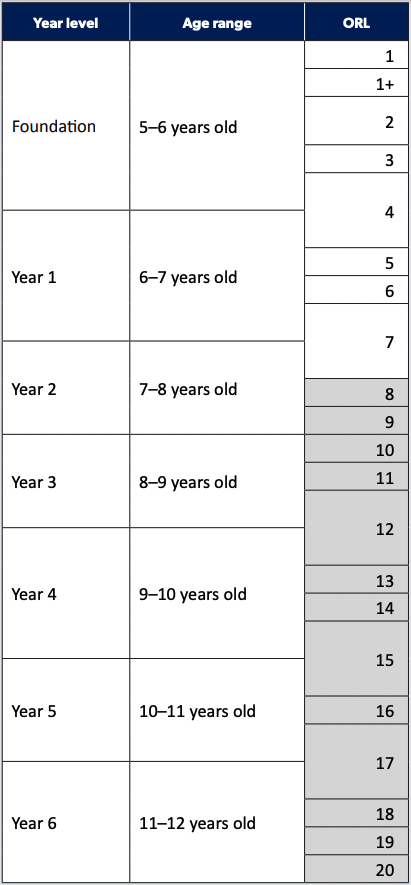 | Year level | Age range | ORL |
|---|---|---|
| Foundation | 5–6 years old | 1 |
| | | 1+ |
| | | 2 |
| | | 3 |
| | | 4 |
| Year 1 | 6–7 years old | 5 |
| | | 6 |
| | | 7 |
| Year 2 | 7–8 years old | 8 |
| | | 9 |
| Year 3 | 8–9 years old | 10 |
| | | 11 |
| | | 12 |
| Year 4 | 9–10 years old | 13 |
| | | 14 |
| | | 15 |
| Year 5 | 10–11 years old | 16 |
| | | 17 |
| Year 6 | 11–12 years old | 18 |
| | | 19 |
| | | 20 |